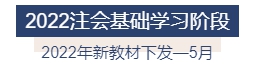 2022注会基础学习阶段

2022年新教材下发—5月